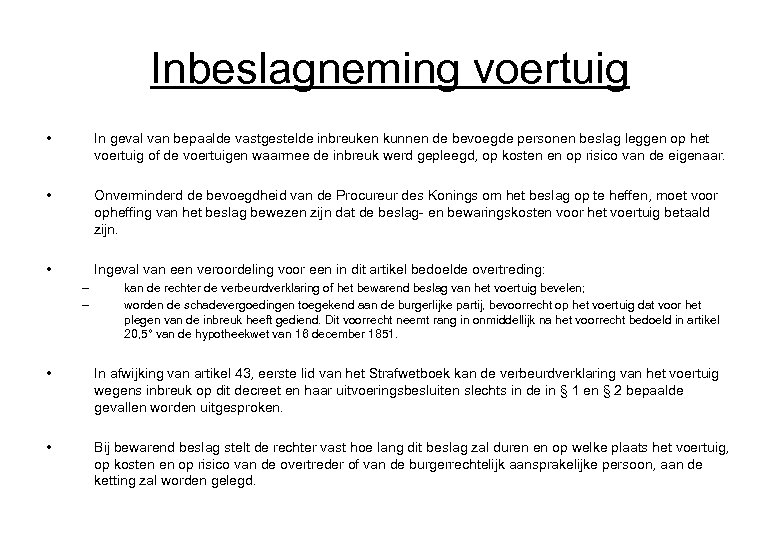 Inbeslagneming voertuig

• In geval van bepaalde vastgestelde inbreuken kunnen de bevoegde personen beslag leggen op het voertuig of de voertuigen waarmee de inbreuk werd gepleegd, op kosten en op risico van de eigenaar.

• Onverminderd de bevoegdheid van de Procureur des Konings om het beslag op te heffen, moet voor opheffing van het beslag bewezen zijn dat de beslag- en bewaringskosten voor het voertuig betaald zijn.

• Ingeval van een veroordeling voor een in dit artikel bedoelde overtreding:
– kan de rechter de verbeurdverklaring of het bewarend beslag van het voertuig bevelen;
– worden de schadevergoedingen toegekend aan de burgerlijke partij, bevoorrecht op het voertuig dat voor het plegen van de inbreuk heeft gediend. Dit voorrecht neemt rang in onmiddellijk na het voorrecht bedoeld in artikel 20,5° van de hypotheekwet van 16 december 1851.

• In afwijking van artikel 43, eerste lid van het Strafwetboek kan de verbeurdverklaring van het voertuig wegens inbreuk op dit decreet en haar uitvoeringsbesluiten slechts in de in § 1 en § 2 bepaalde gevallen worden uitgesproken.

• Bij bewarend beslag stelt de rechter vast hoe lang dit beslag zal duren en op welke plaats het voertuig, op kosten en op risico van de overtreder of van de burgerrechtelijk aansprakelijke persoon, aan de ketting zal worden gelegd.